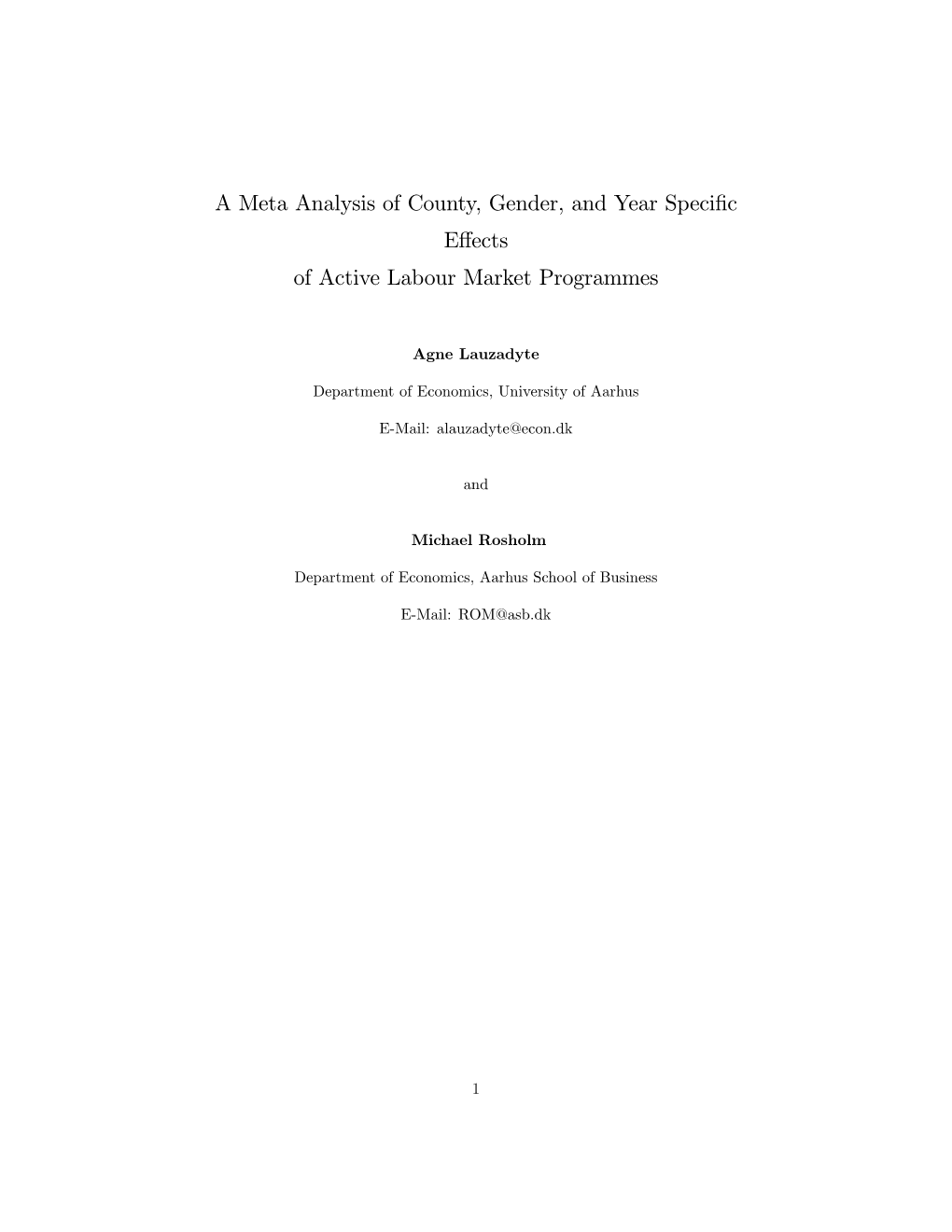 A Meta Analysis of County, Gender, and Year Specific Effects of Active Labour Market Programmes

Agne Lauzadyte

Department of Economics, University of Aarhus

E-Mail: alauzadyte@econ.dk

and

Michael Rosholm

Department of Economics, Aarhus School of Business

E-Mail: ROM@asb.dk

1